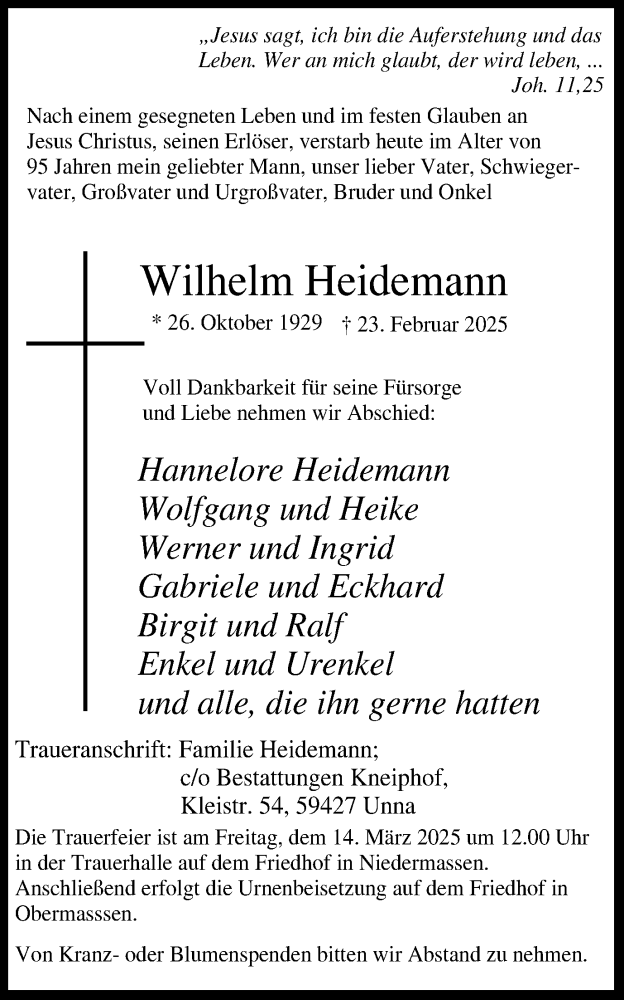 „Jesus sagt, ich bin die Auferstehung und das Leben. Wer an mich glaubt, der wird leben, ...
Joh. 11,25

Nach einem gesegneten Leben und im festen Glauben an Jesus Christus, seinen Erlöser, verstarb heute im Alter von 95 Jahren mein geliebter Mann, unser lieber Vater, Schwiegervater, Großvater und Urgroßvater, Bruder und Onkel

Wilhelm Heidemann

* 26. Oktober 1929 † 23. Februar 2025

Voll Dankbarkeit für seine Fürsorge und Liebe nehmen wir Abschied:

Hannelore Heidemann
Wolfgang und Heike
Werner und Ingrid
Gabriele und Eckhard
Birgit und Ralf
Enkel und Urenkel
und alle, die ihn gerne hatten

Traueranschrift: Familie Heidemann;
c/o Bestattungen Kneiphof,
Kleistr. 54, 59427 Unna

Die Trauerfeier ist am Freitag, dem 14. März 2025 um 12.00 Uhr in der Trauerhalle auf dem Friedhof in Niedermassen. Anschließend erfolgt die Urnenbeisetzung auf dem Friedhof in Obermasssen.

Von Kranz- oder Blumenspenden bitten wir Abstand zu nehmen.